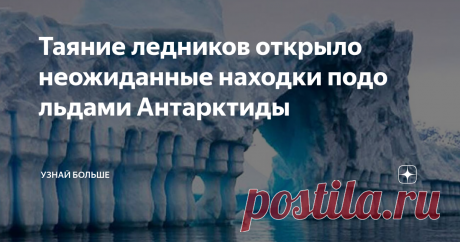 Таяние ледников открыло неожиданные находки подо льдами Антарктиды

УЗНАЙ БОЛЬШЕ

postila.ru